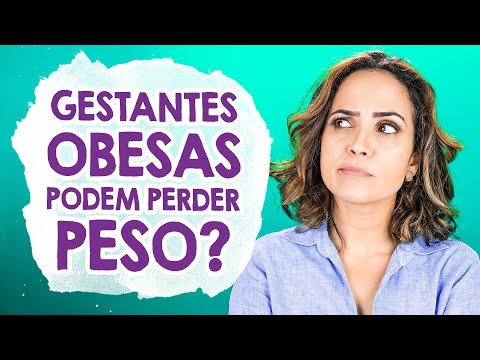 GESTANTES
OBESAS
PODEM PERDER
PESO?